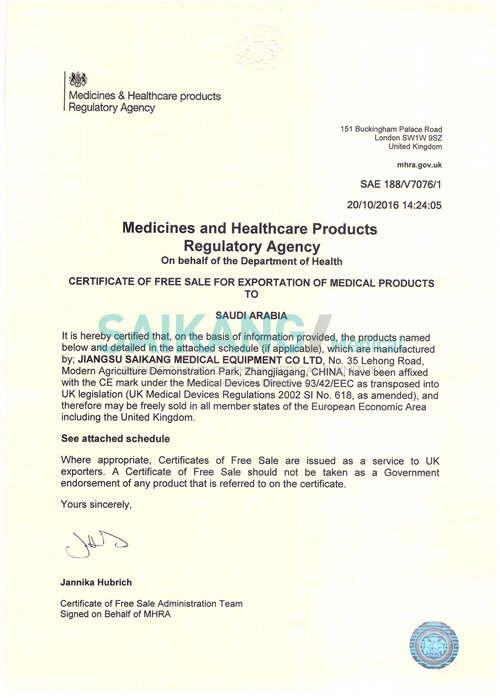 Medicines & Healthcare products Regulatory Agency

151 Buckingham Palace Road
London SW1W 9SZ
United Kingdom

mhra.gov.uk

SAE 188/V7076/1

20/10/2016 14:24:05

Medicines and Healthcare Products Regulatory Agency
On behalf of the Department of Health

CERTIFICATE OF FREE SALE FOR EXPORTATION OF MEDICAL PRODUCTS TO

SAUDI ARABIA

SAIKANG

It is hereby certified that, on the basis of information provided, the products named below and detailed in the attached schedule (if applicable), which are manufactured by; JIANGSU SAIKANG MEDICAL EQUIPMENT CO LTD, No. 35 Lehong Road, Modern Agriculture Demonstration Park, Zhangjiagang, CHINA, have been affixed with the CE mark under the Medical Devices Directive 93/42/EEC as transposed into UK legislation (UK Medical Devices Regulations 2002 SI No. 618, as amended), and therefore may be freely sold in all member states of the European Economic Area including the United Kingdom.

See attached schedule

Where appropriate, Certificates of Free Sale are issued as a service to UK exporters. A Certificate of Free Sale should not be taken as a Government endorsement of any product that is referred to on the certificate.

Yours sincerely,

Jannika Hubrich

Certificate of Free Sale Administration Team
Signed on Behalf of MHRA